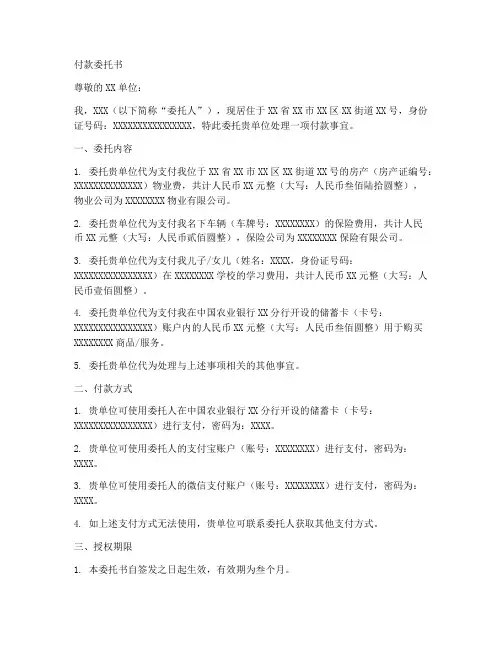 付款委托书

尊敬的XX单位：

我，XXX（以下简称“委托人”），现居住于XX省XX市XX区XX街道XX号，身份证号码：XXXXXXXXXXXXXXXX，特此委托贵单位处理一项付款事宜。

一、委托内容

1. 委托贵单位代为支付我位于XX省XX市XX区XX街道XX号的房产（房产证编号：XXXXXXXXXXXXXX）物业费，共计人民币XX元整（大写：人民币叁佰陆拾圆整），物业公司为XXXXXXXX物业有限公司。

2. 委托贵单位代为支付我名下车辆（车牌号：XXXXXXXX）的保险费用，共计人民币XX元整（大写：人民币贰佰圆整），保险公司为XXXXXXXX保险有限公司。

3. 委托贵单位代为支付我儿子/女儿（姓名：XXXX，身份证号码：XXXXXXXXXXXXXXXX）在XXXXXXXX学校的学习费用，共计人民币XX元整（大写：人民币壹佰圆整）。

4. 委托贵单位代为支付我在中国农业银行XX分行开设的储蓄卡（卡号：XXXXXXXXXXXXXXXX）账户内的人民币XX元整（大写：人民币叁佰圆整）用于购买XXXXXXXX商品/服务。

5. 委托贵单位代为处理与上述事项相关的其他事宜。

二、付款方式

1. 贵单位可使用委托人在中国农业银行XX分行开设的储蓄卡（卡号：XXXXXXXXXXXXXXXX）进行支付，密码为：XXXX。

2. 贵单位可使用委托人的支付宝账户（账号：XXXXXXXX）进行支付，密码为：XXXX。

3. 贵单位可使用委托人的微信支付账户（账号：XXXXXXXX）进行支付，密码为：XXXX。

4. 如上述支付方式无法使用，贵单位可联系委托人获取其他支付方式。

三、授权期限

1. 本委托书自签发之日起生效，有效期为叁个月。